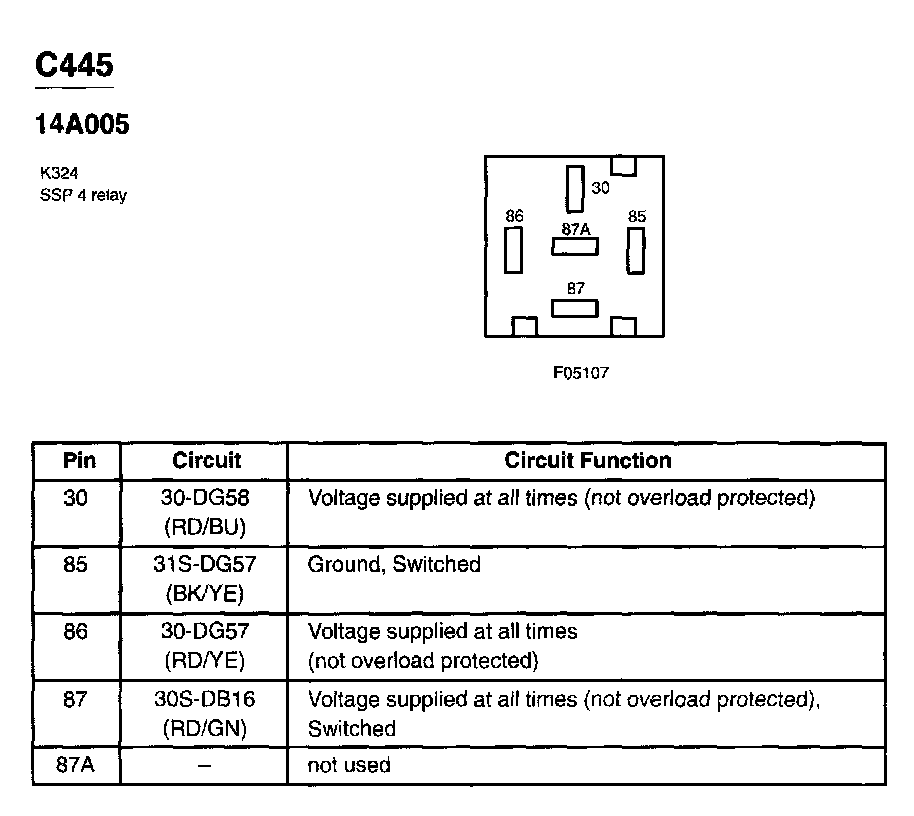 C445

14A005

K324
SSP 4 relay

30
86
87A
85
87

F05107

| Pin | Circuit | Circuit Function |
|---|---|---|
| 30 | 30-DG58 (RD/BU) | Voltage supplied at all times (not overload protected) |
| 85 | 31S-DG57 (BK/YE) | Ground, Switched |
| 86 | 30-DG57 (RD/YE) | Voltage supplied at all times (not overload protected) |
| 87 | 30S-DB16 (RD/GN) | Voltage supplied at all times (not overload protected), Switched |
| 87A | – | not used |